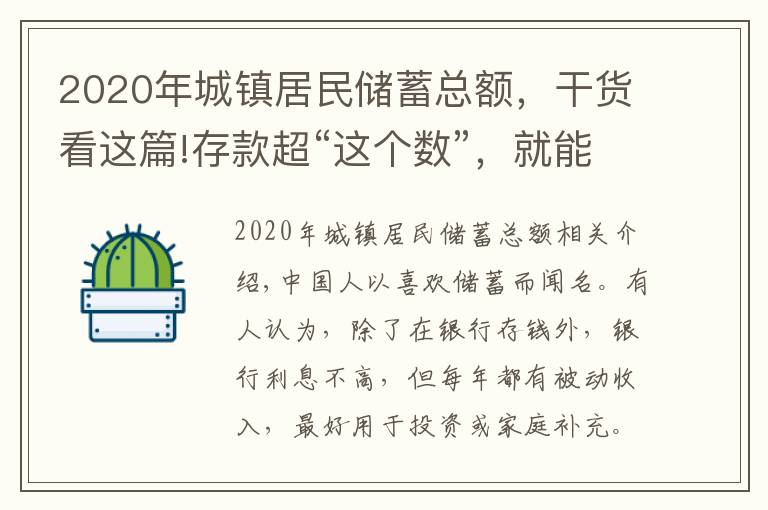 2020年城镇居民储蓄总额，干货看这篇!存款超“这个数”，就能

2020年城镇居民储蓄总额相关介绍，中国人以喜欢储蓄而闻名。有人认为，除了在银行存钱外，银行利息不高，但每年都有被动收入，最好用于投资或家庭补充。